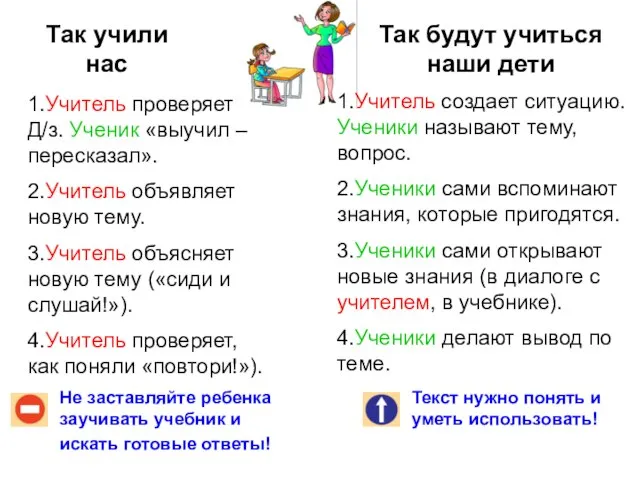 Так учили нас

1.Учитель проверяет Д/з. Ученик «выучил – пересказал».

2.Учитель объявляет новую тему.

3.Учитель объясняет новую тему («сиди и слушай!»).

4.Учитель проверяет, как поняли «повтори!»).

Не заставляйте ребенка заучивать учебник и искать готовые ответы!

Так будут учиться наши дети

1.Учитель создает ситуацию. Ученики называют тему, вопрос.

2.Ученики сами вспоминают знания, которые пригодятся.

3.Ученики сами открывают новые знания (в диалоге с учителем, в учебнике).

4.Ученики делают вывод по теме.

Текст нужно понять и уметь использовать!